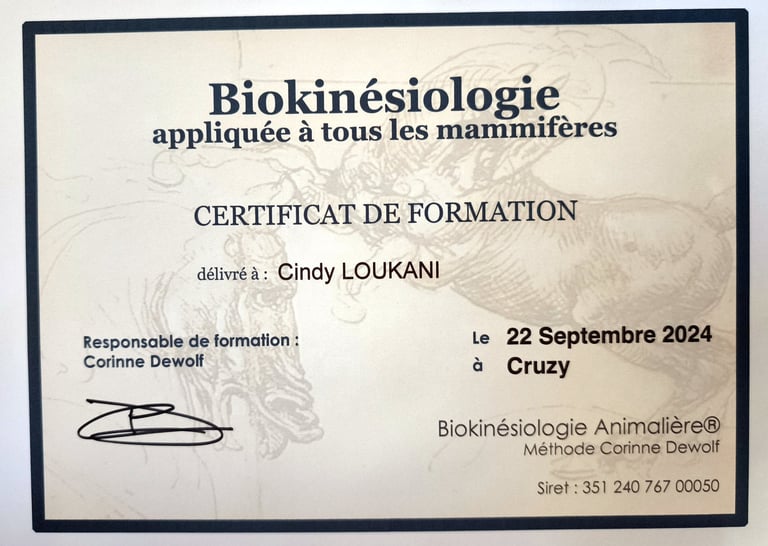 Biokinésiologie
appliquée à tous les mammifères

CERTIFICAT DE FORMATION

délivré à : Cindy LOUKANI

Responsable de formation :
Corinne Dewolf

Le 22 Septembre 2024
à Cruzy

Biokinésiologie Animalière®
Méthode Corinne Dewolf

Siret : 351 240 767 00050